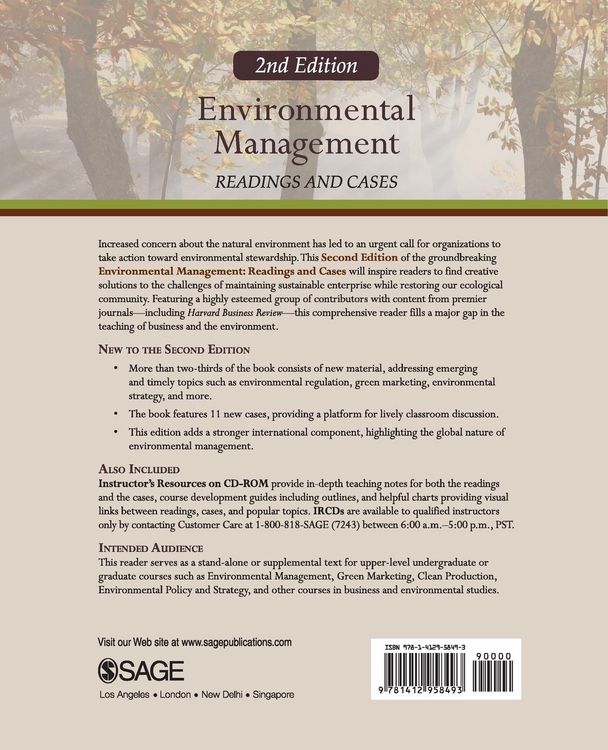 2nd Edition

Environmental Management

READINGS AND CASES

Increased concern about the natural environment has led to an urgent call for organizations to take action toward environmental stewardship. This Second Edition of the groundbreaking Environmental Management: Readings and Cases will inspire readers to find creative solutions to the challenges of maintaining sustainable enterprise while restoring our ecological community. Featuring a highly esteemed group of contributors with content from premier journals—including Harvard Business Review—this comprehensive reader fills a major gap in the teaching of business and the environment.

NEW TO THE SECOND EDITION

• More than two-thirds of the book consists of new material, addressing emerging and timely topics such as environmental regulation, green marketing, environmental strategy, and more.

• The book features 11 new cases, providing a platform for lively classroom discussion.

• This edition adds a stronger international component, highlighting the global nature of environmental management.

ALSO INCLUDED

Instructor's Resources on CD-ROM provide in-depth teaching notes for both the readings and the cases, course development guides including outlines, and helpful charts providing visual links between readings, cases, and popular topics. IRCDs are available to qualified instructors only by contacting Customer Care at 1-800-818-SAGE (7243) between 6:00 a.m.–5:00 p.m., PST.

INTENDED AUDIENCE

This reader serves as a stand-alone or supplemental text for upper-level undergraduate or graduate courses such as Environmental Management, Green Marketing, Clean Production, Environmental Policy and Strategy, and other courses in business and environmental studies.

Visit our Web site at www.sagepublications.com

SAGE

Los Angeles • London • New Delhi • Singapore

ISBN 978-1-4129-5849-3

90000

9 781412 958493